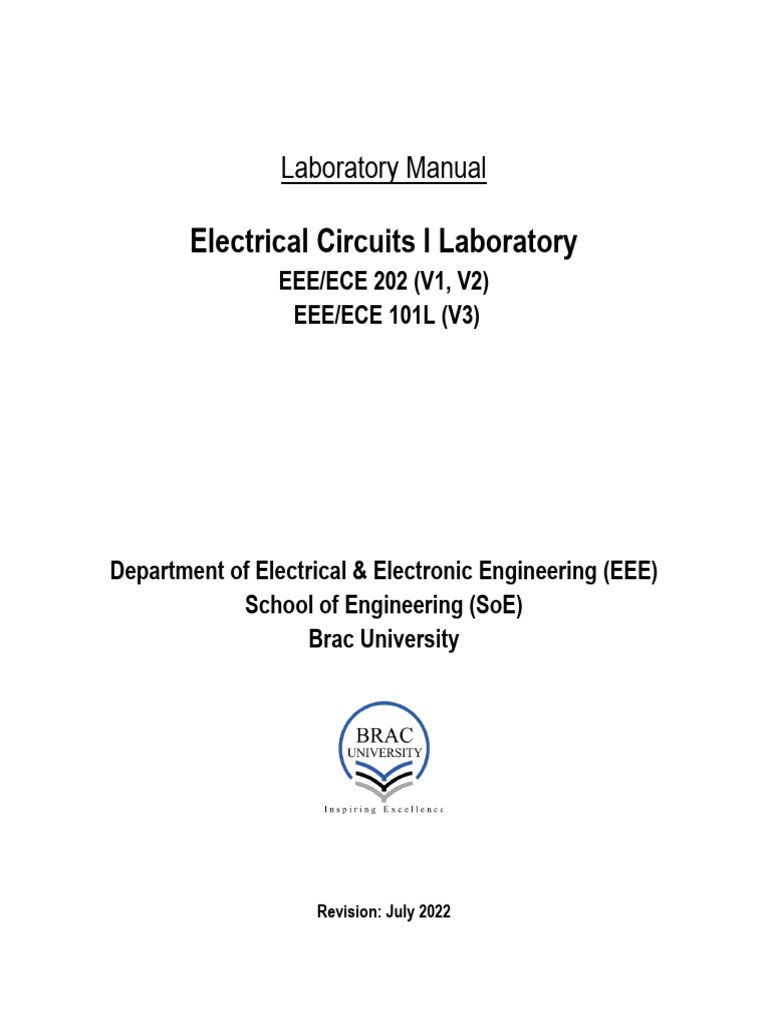 Laboratory Manual

Electrical Circuits I Laboratory
EEE/ECE 202 (V1, V2)
EEE/ECE 101L (V3)

Department of Electrical & Electronic Engineering (EEE)
School of Engineering (SoE)
Brac University

BRAC
UNIVERSITY
Inspiring Excellence

Revision: July 2022